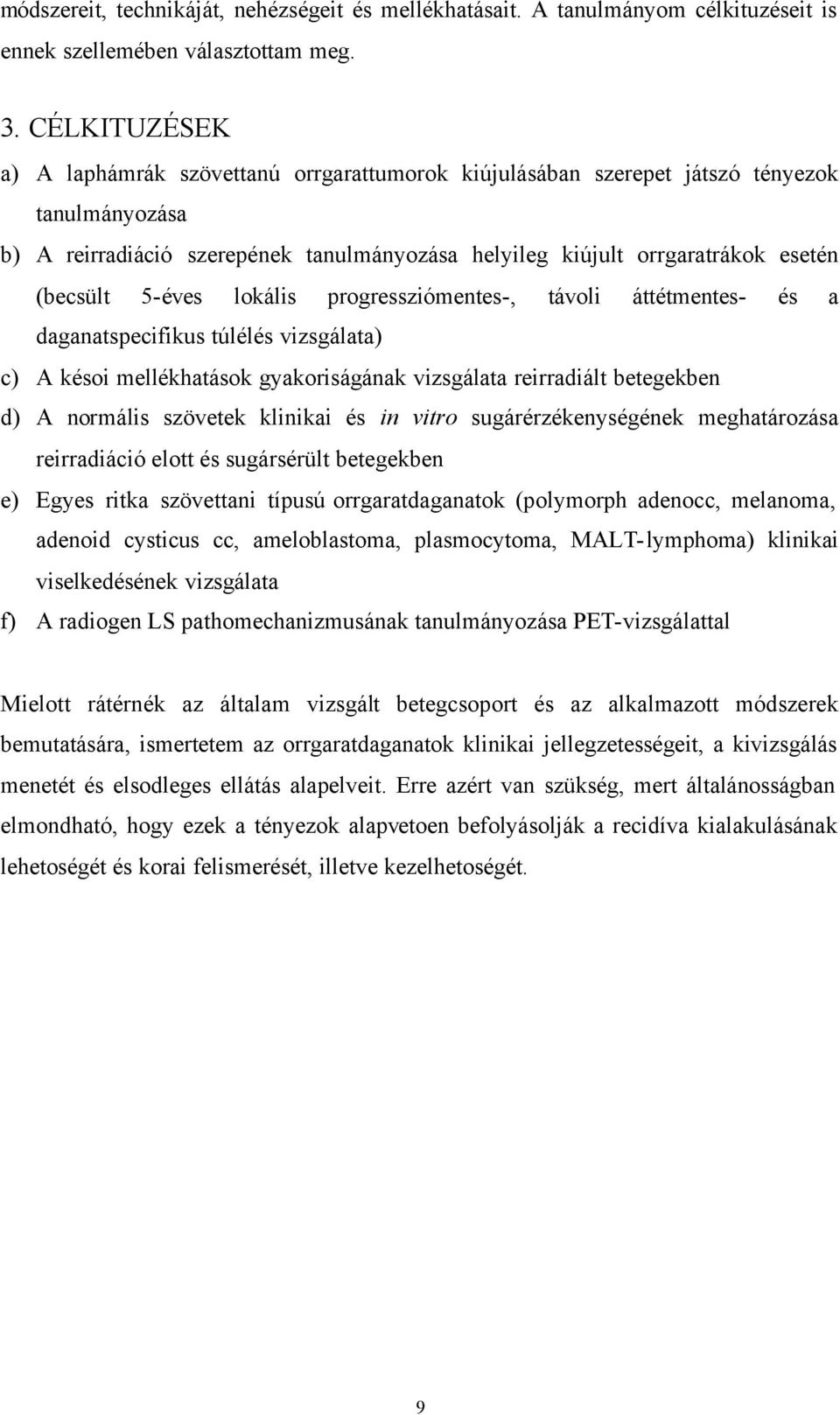 módszereit, technikáját, nehézségeit és mellékhatásait. A tanulmányom célkituzéseit is ennek szellemében választottam meg.

3. CÉLKITUZÉSEK

a) A laphámrák szövettanú orrgarattumorok kiújulásában szerepet játszó tényezok tanulmányozása

b) A reirradiáció szerepének tanulmányozása helyileg kiújult orrgaratrákok esetén (becsült 5-éves lokális progressziómentes-, távoli áttétmentes- és a daganatspecifikus túlélés vizsgálata)

c) A késoi mellékhatások gyakoriságának vizsgálata reirradiált betegekben

d) A normális szövetek klinikai és in vitro sugárérzékenységének meghatározása reirradiáció elott és sugársérült betegekben

e) Egyes ritka szövettani típusú orrgaratdaganatok (polymorph adenocc, melanoma, adenoid cysticus cc, ameloblastoma, plasmocytoma, MALT-lymphoma) klinikai viselkedésének vizsgálata

f) A radiogen LS pathomechanizmusának tanulmányozása PET-vizsgálattal

Mielott rátérnék az általam vizsgált betegcsoport és az alkalmazott módszerek bemutatására, ismertetem az orrgaratdaganatok klinikai jellegzetességeit, a kivizsgálás menetét és elsodleges ellátás alapelveit. Erre azért van szükség, mert általánosságban elmondható, hogy ezek a tényezok alapvetoen befolyásolják a recidíva kialakulásának lehetoségét és korai felismerését, illetve kezelhetoségét.

9